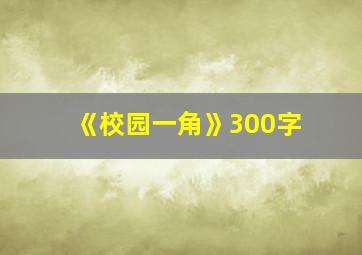 《校园一角》300字